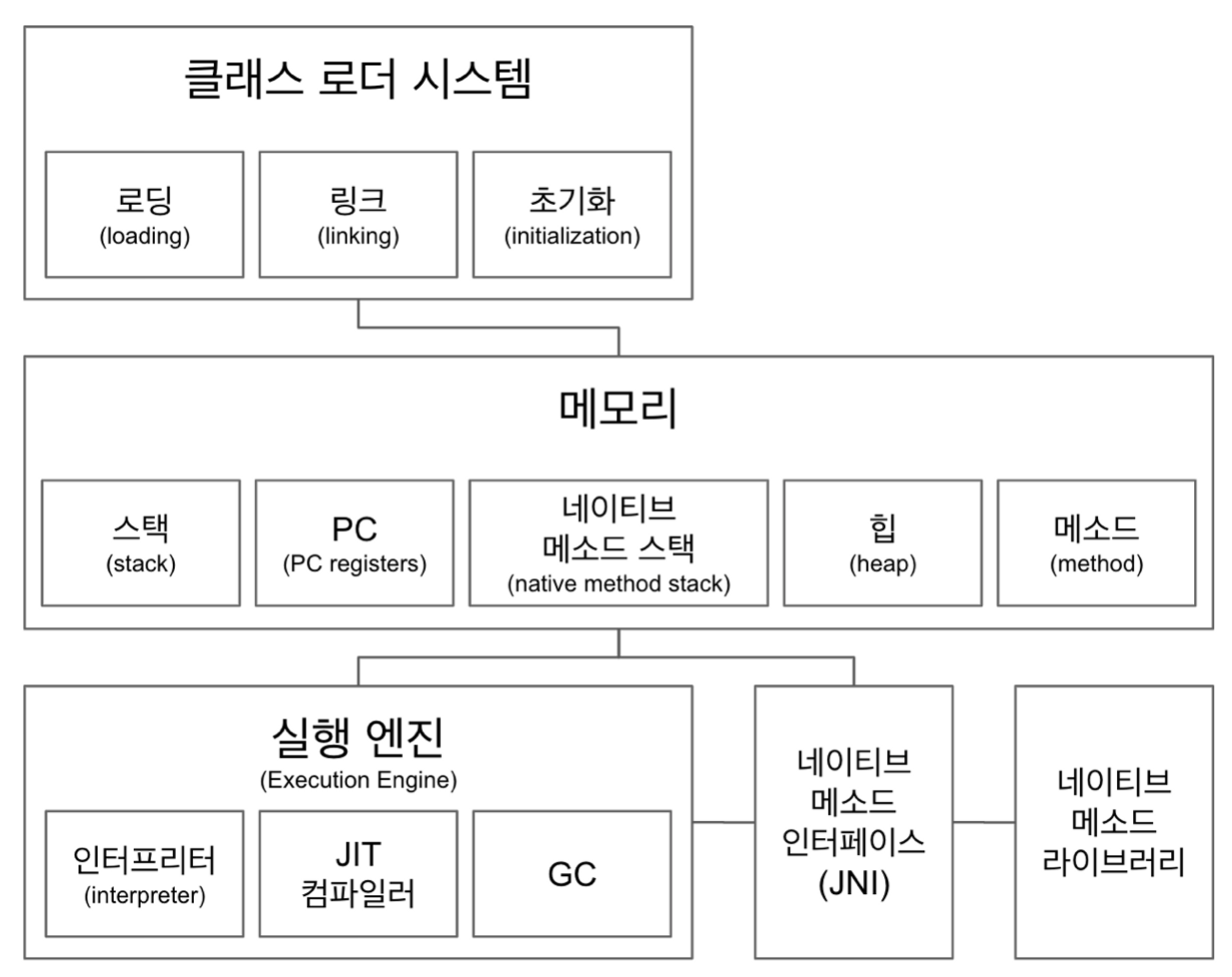 클래스 로더 시스템

로딩
(loading)

링크
(linking)

초기화
(initialization)

메모리

스택
(stack)

PC
(PC registers)

네이티브
메소드 스택
(native method stack)

힙
(heap)

메소드
(method)

실행 엔진
(Execution Engine)

인터프리터
(interpreter)

JIT
컴파일러

GC

네이티브
메소드
인터페이스
(JNI)

네이티브
메소드
라이브러리